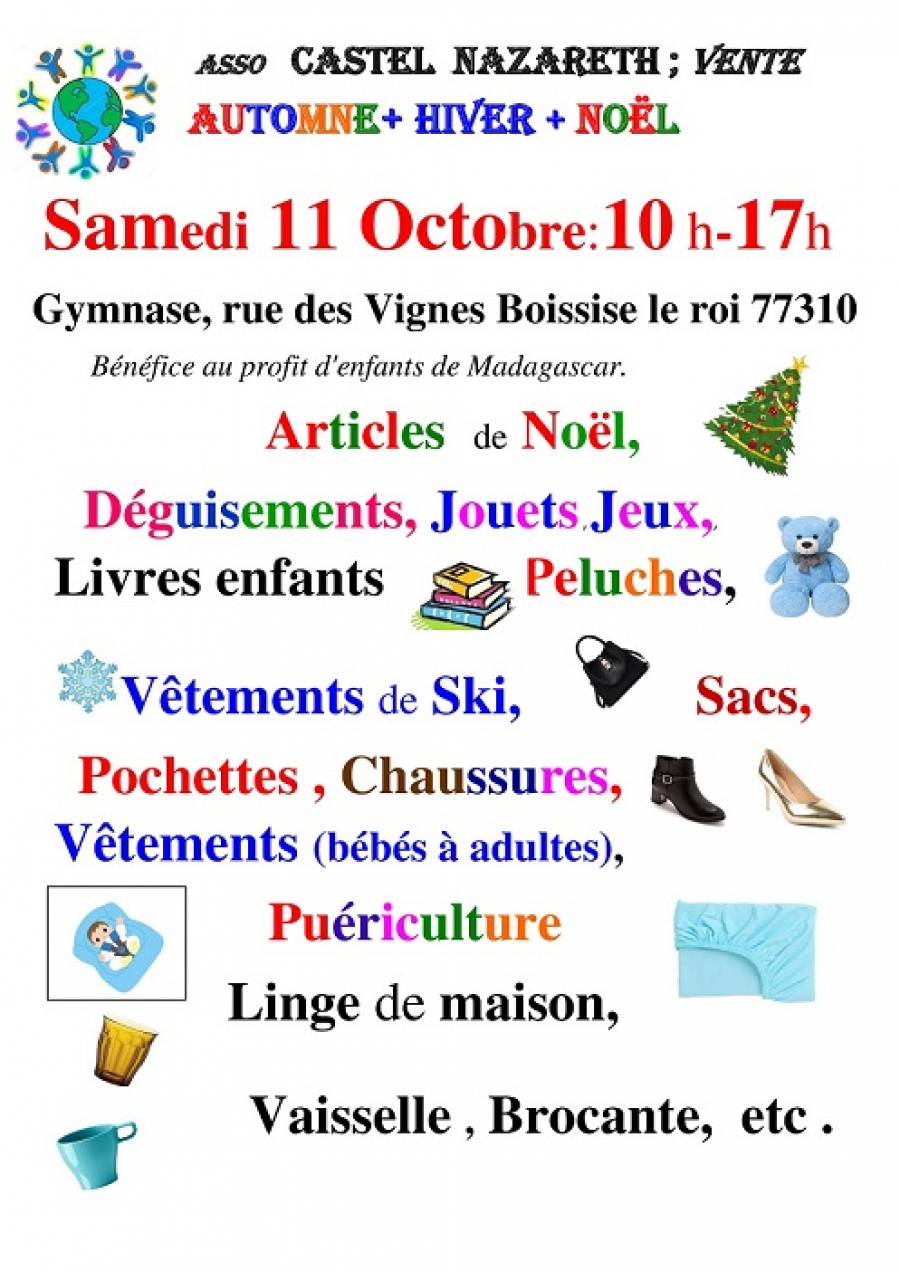 ASSO CASTEL NAZARETH ; VENTE
AUTOMNE+ HIVER + NOËL

Samedi 11 Octobre:10 h-17h

Gymnase, rue des Vignes Boissise le roi 77310

Bénéfice au profit d'enfants de Madagascar.

Articles de Noël,

Déguisements, Jouets,Jeux,

Livres enfants Peluches,

Vêtements de Ski, Sacs,

Pochettes , Chaussures,

Vêtements (bébés à adultes),

Puériculture

Linge de maison,

Vaisselle , Brocante, etc .